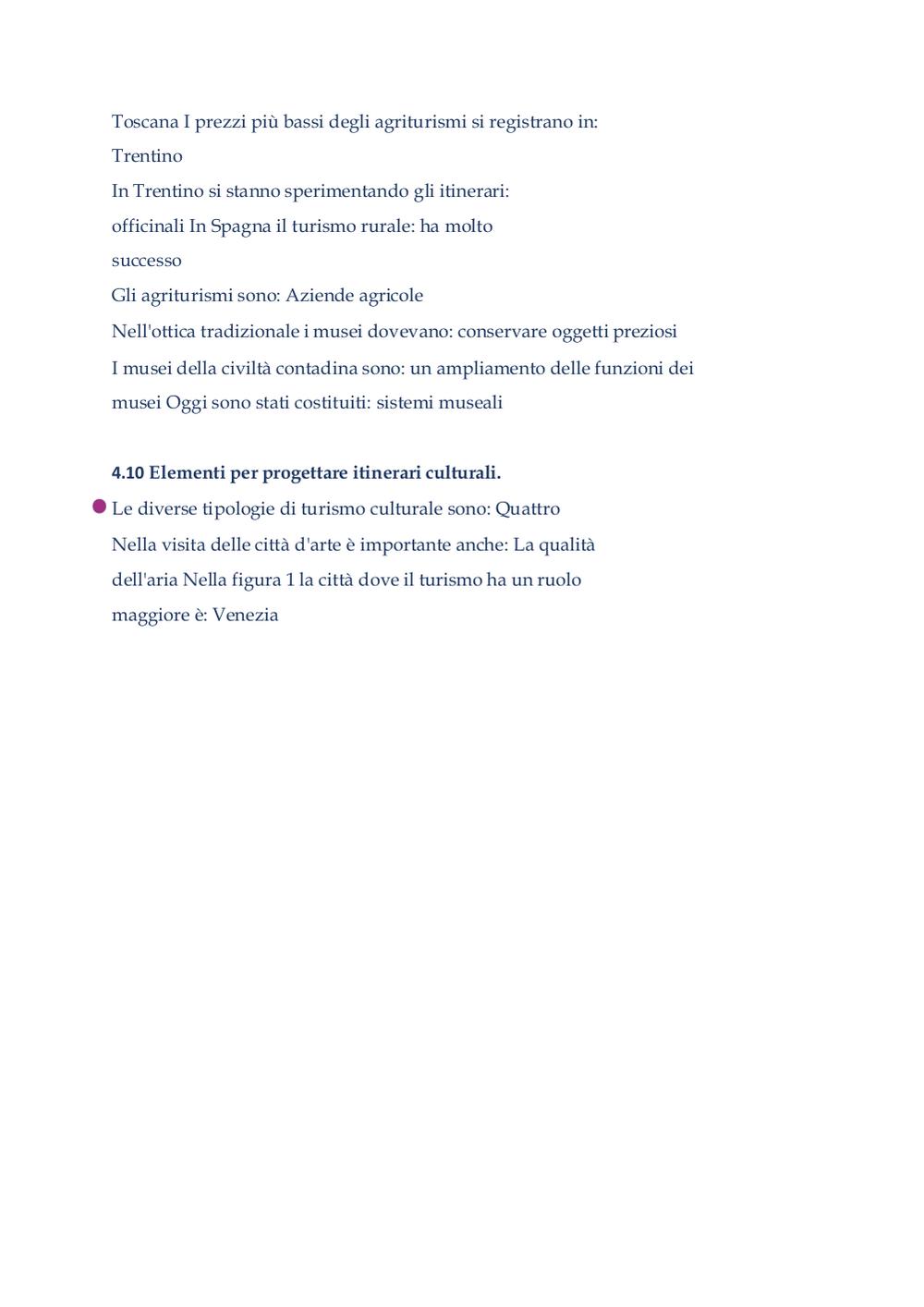 Toscana I prezzi più bassi degli agriturismi si registrano in:
Trentino
In Trentino si stanno sperimentando gli itinerari:
officinali In Spagna il turismo rurale: ha molto successo
Gli agriturismi sono: Aziende agricole
Nell'ottica tradizionale i musei dovevano: conservare oggetti preziosi
I musei della civiltà contadina sono: un ampliamento delle funzioni dei musei Oggi sono stati costituiti: sistemi museali

4.10 Elementi per progettare itinerari culturali.

Le diverse tipologie di turismo culturale sono: Quattro
Nella visita delle città d'arte è importante anche: La qualità dell'aria Nella figura 1 la città dove il turismo ha un ruolo maggiore è: Venezia